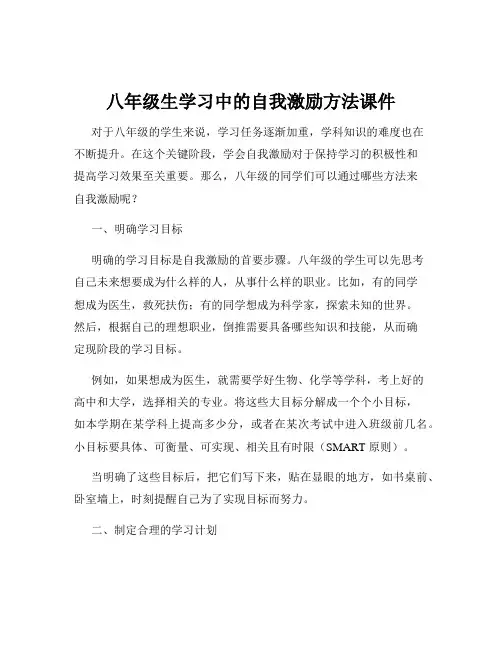 八年级生学习中的自我激励方法课件

对于八年级的学生来说，学习任务逐渐加重，学科知识的难度也在不断提升。在这个关键阶段，学会自我激励对于保持学习的积极性和提高学习效果至关重要。那么，八年级的同学们可以通过哪些方法来自我激励呢？

一、明确学习目标

明确的学习目标是自我激励的首要步骤。八年级的学生可以先思考自己未来想要成为什么样的人，从事什么样的职业。比如，有的同学想成为医生，救死扶伤；有的同学想成为科学家，探索未知的世界。然后，根据自己的理想职业，倒推需要具备哪些知识和技能，从而确定现阶段的学习目标。

例如，如果想成为医生，就需要学好生物、化学等学科，考上好的高中和大学，选择相关的专业。将这些大目标分解成一个个小目标，如本学期在某学科上提高多少分，或者在某次考试中进入班级前几名。小目标要具体、可衡量、可实现、相关且有时限（SMART 原则）。

当明确了这些目标后，把它们写下来，贴在显眼的地方，如书桌前、卧室墙上，时刻提醒自己为了实现目标而努力。

二、制定合理的学习计划